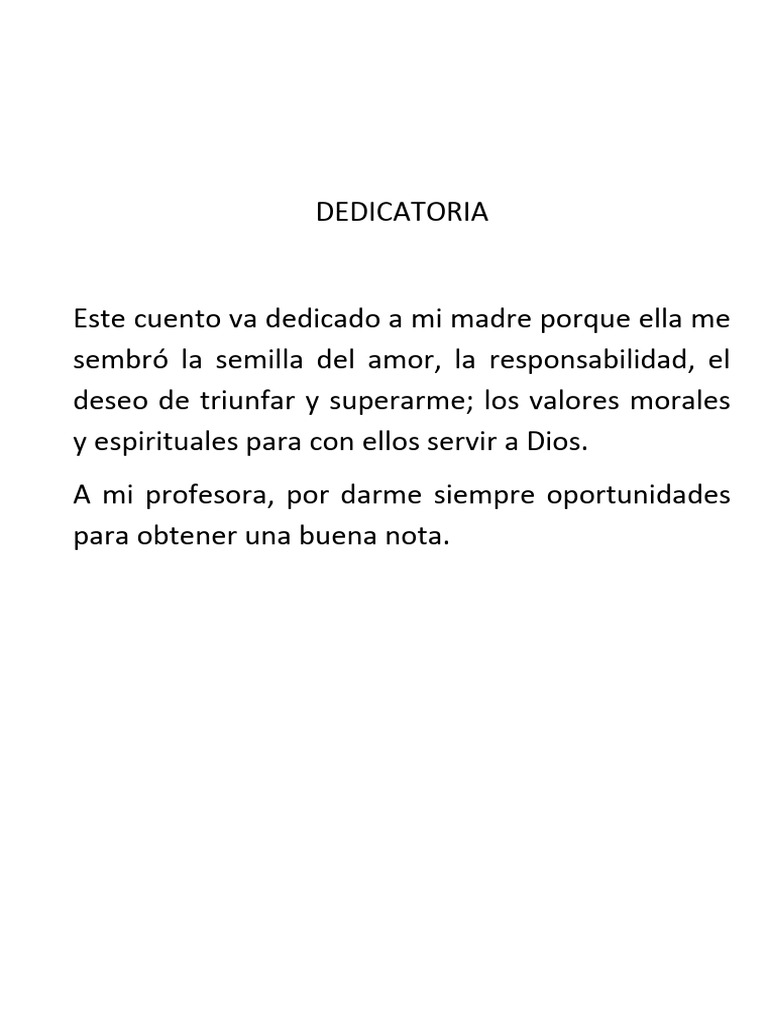 DEDICATORIA

Este cuento va dedicado a mi madre porque ella me sembró la semilla del amor, la responsabilidad, el deseo de triunfar y superarme; los valores morales y espirituales para con ellos servir a Dios.

A mi profesora, por darme siempre oportunidades para obtener una buena nota.